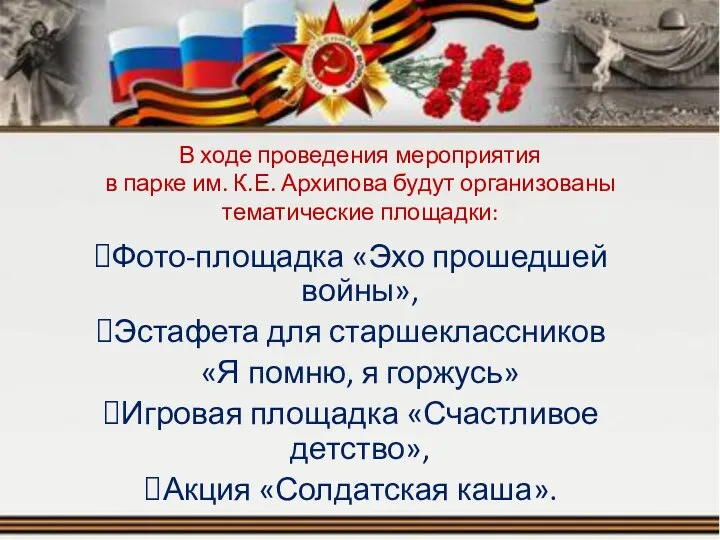 В ходе проведения мероприятия в парке им. К.Е. Архипова будут организованы тематические площадки:

Фото-площадка «Эхо прошедшей войны»,

Эстафета для старшеклассников «Я помню, я горжусь»

Игровая площадка «Счастливое детство»,

Акция «Солдатская каша».